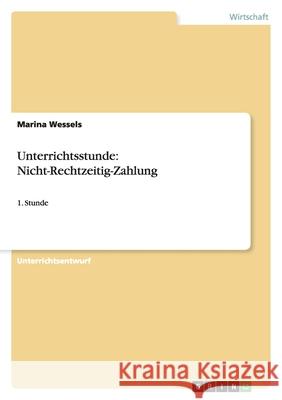 Wirtschaft

Marina Wessels

Unterrichtsstunde:
Nicht-Rechtzeitig-Zahlung

1. Stunde

Unterrichtsentwurf

Kraina Książek